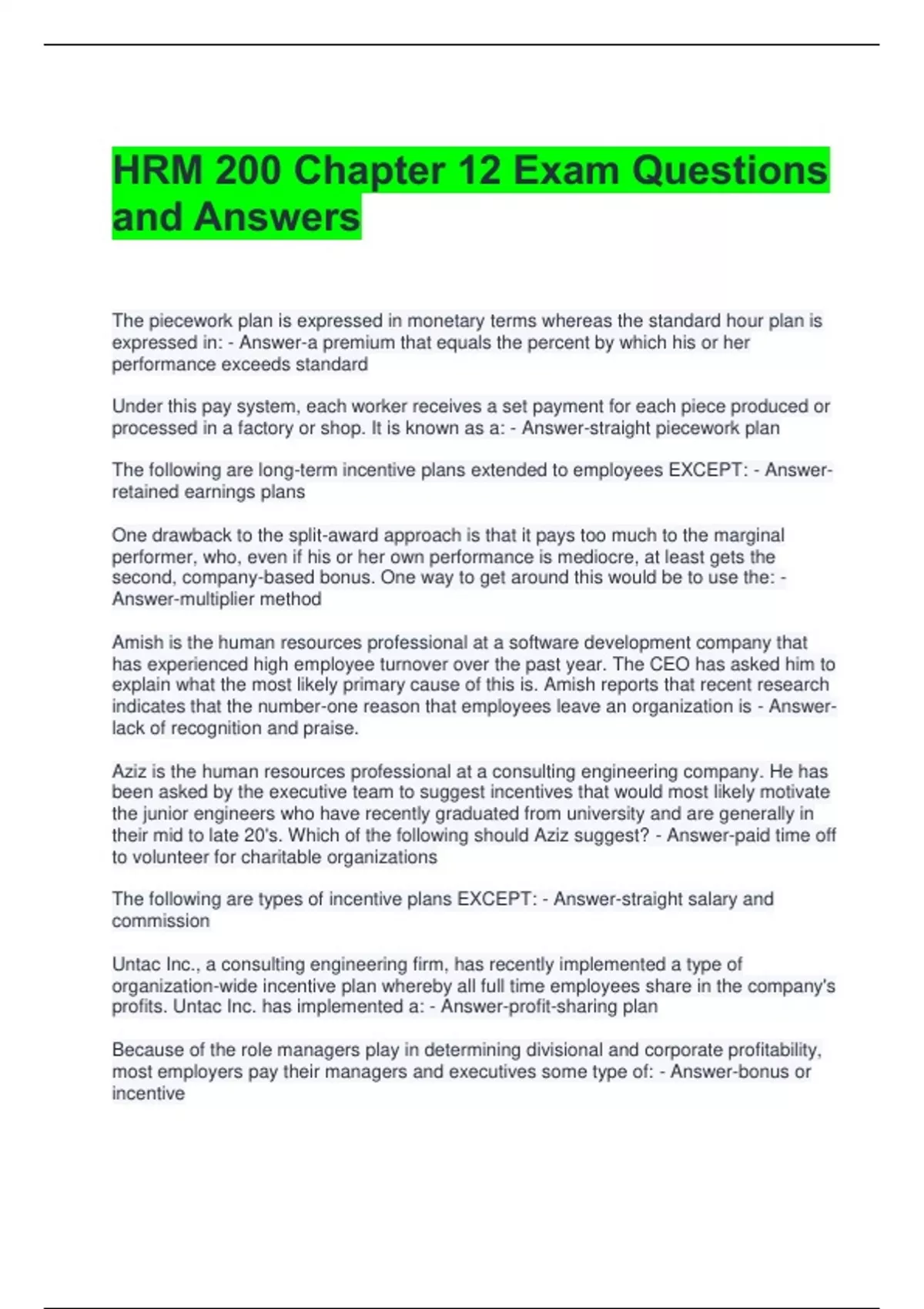 HRM 200 Chapter 12 Exam Questions and Answers

The piecework plan is expressed in monetary terms whereas the standard hour plan is expressed in: - Answer-a premium that equals the percent by which his or her performance exceeds standard

Under this pay system, each worker receives a set payment for each piece produced or processed in a factory or shop. It is known as a: - Answer-straight piecework plan

The following are long-term incentive plans extended to employees EXCEPT: - Answer-retained earnings plans

One drawback to the split-award approach is that it pays too much to the marginal performer, who, even if his or her own performance is mediocre, at least gets the second, company-based bonus. One way to get around this would be to use the: - Answer-multiplier method

Amish is the human resources professional at a software development company that has experienced high employee turnover over the past year. The CEO has asked him to explain what the most likely primary cause of this is. Amish reports that recent research indicates that the number-one reason that employees leave an organization is - Answer-lack of recognition and praise.

Aziz is the human resources professional at a consulting engineering company. He has been asked by the executive team to suggest incentives that would most likely motivate the junior engineers who have recently graduated from university and are generally in their mid to late 20's. Which of the following should Aziz suggest? - Answer-paid time off to volunteer for charitable organizations

The following are types of incentive plans EXCEPT: - Answer-straight salary and commission

Untac Inc., a consulting engineering firm, has recently implemented a type of organization-wide incentive plan whereby all full time employees share in the company's profits. Untac Inc. has implemented a: - Answer-profit-sharing plan

Because of the role managers play in determining divisional and corporate profitability, most employers pay their managers and executives some type of: - Answer-bonus or incentive